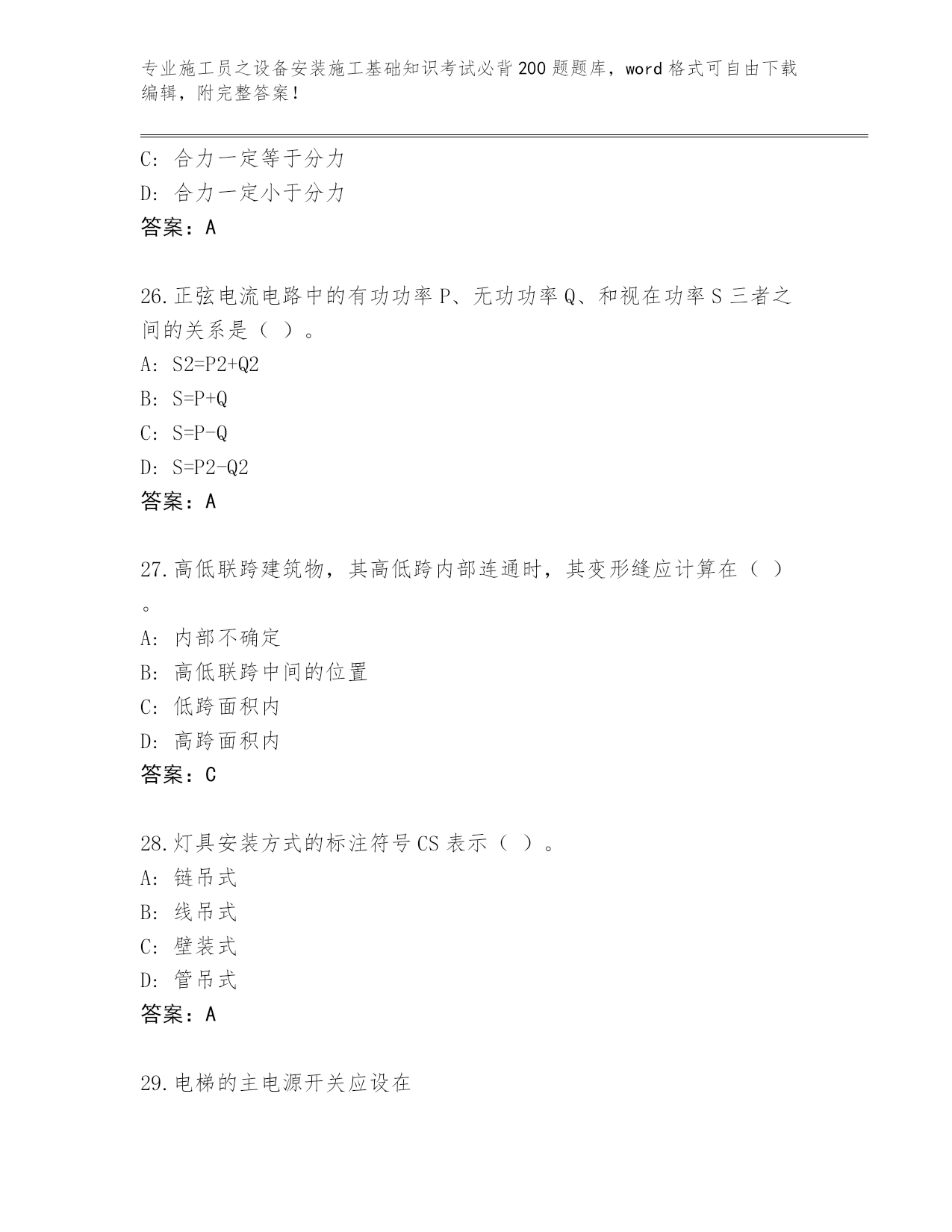 专业施工员之设备安装施工基础知识考试必背200题题库，word格式可自由下载编辑，附完整答案！

C：合力一定等于分力

D：合力一定小于分力

答案：A

26.正弦电流电路中的有功功率P、无功功率Q、和视在功率S三者之间的关系是（ ）。

A：S2=P2+Q2

B：S=P+Q

C：S=P-Q

D：S=P2-Q2

答案：A

27.高低联跨建筑物，其高低跨内部连通时，其变形缝应计算在（ ）。

A：内部不确定

B：高低联跨中间的位置

C：低跨面积内

D：高跨面积内

答案：C

28.灯具安装方式的标注符号CS表示（ ）。

A：链吊式

B：线吊式

C：壁装式

D：管吊式

答案：A

29.电梯的主电源开关应设在